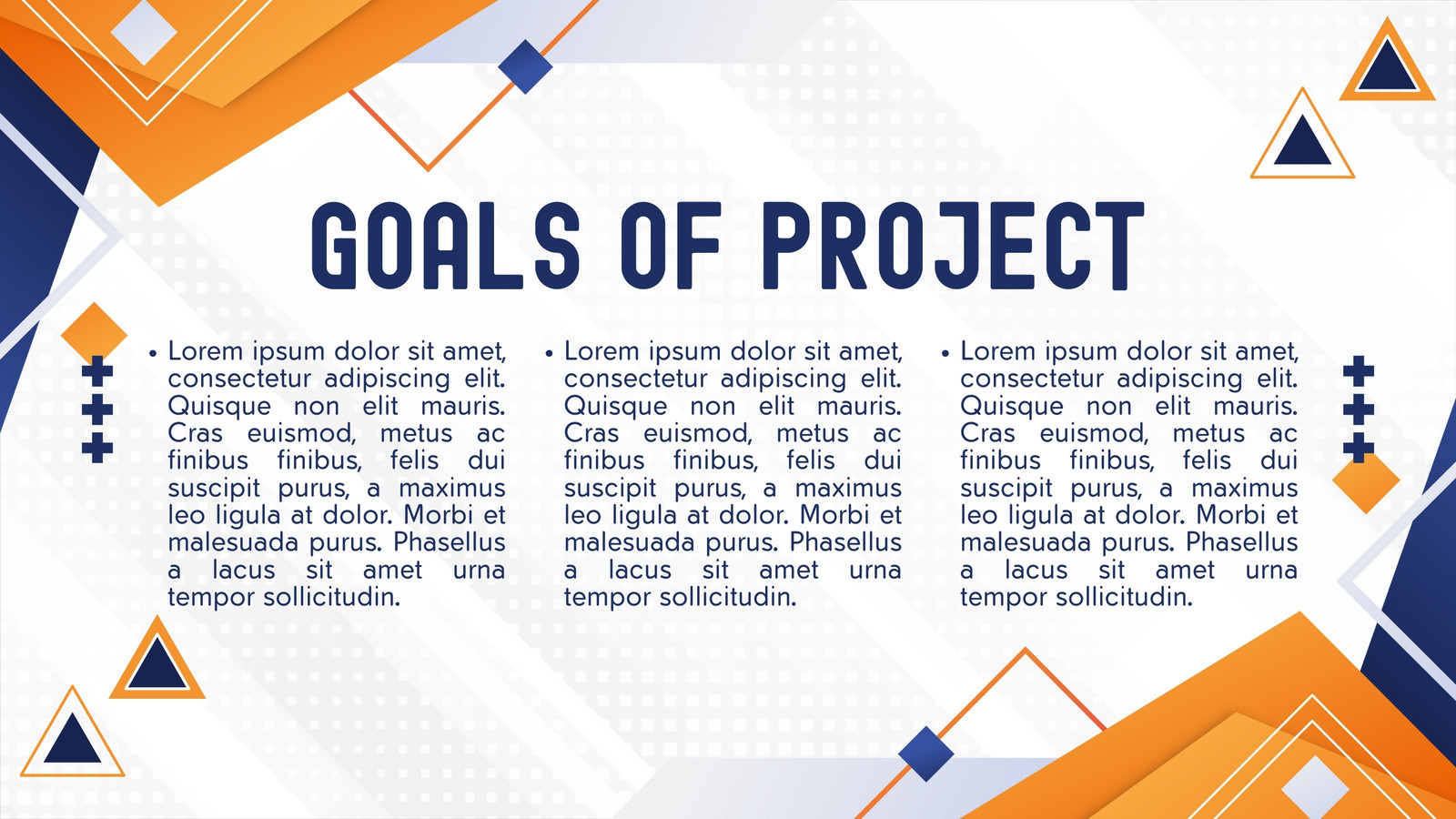 GOALS OF PROJECT

• Lorem ipsum dolor sit amet, consectetur adipiscing elit. Quisque non elit mauris. Cras euismod, metus ac finibus finibus, felis dui suscipit purus, a maximus leo ligula at dolor. Morbi et malesuada purus. Phasellus a lacus sit amet urna tempor sollicitudin.

• Lorem ipsum dolor sit amet, consectetur adipiscing elit. Quisque non elit mauris. Cras euismod, metus ac finibus finibus, felis dui suscipit purus, a maximus leo ligula at dolor. Morbi et malesuada purus. Phasellus a lacus sit amet urna tempor sollicitudin.

• Lorem ipsum dolor sit amet, consectetur adipiscing elit. Quisque non elit mauris. Cras euismod, metus ac finibus finibus, felis dui suscipit purus, a maximus leo ligula at dolor. Morbi et malesuada purus. Phasellus a lacus sit amet urna tempor sollicitudin.